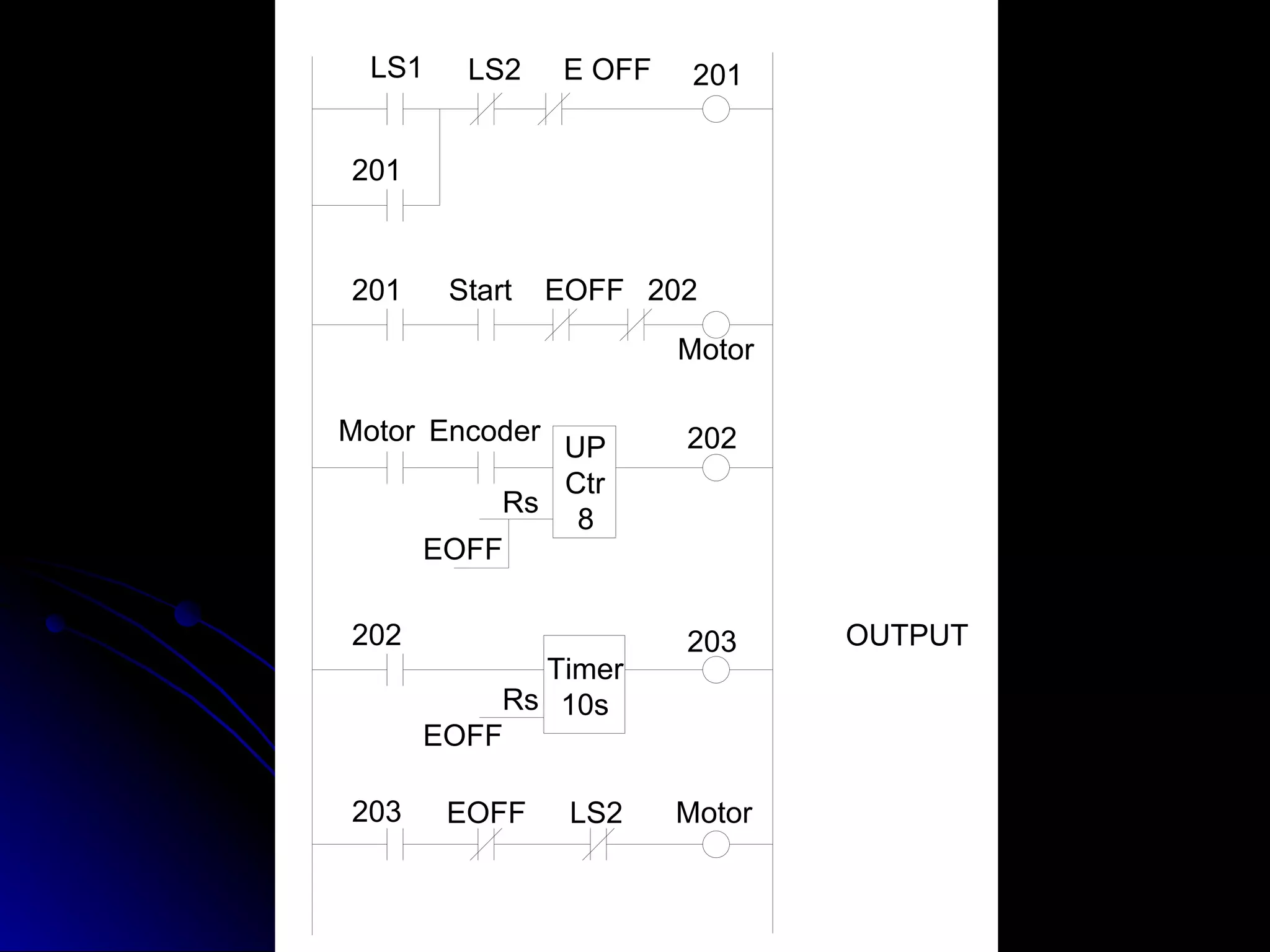 LS1 LS2 E OFF 201

201

201 Start EOFF 202

Motor

Motor Encoder UP Ctr 8 202

Rs

EOFF

202 Timer 10s 203

Rs

EOFF

OUTPUT

203 EOFF LS2 Motor